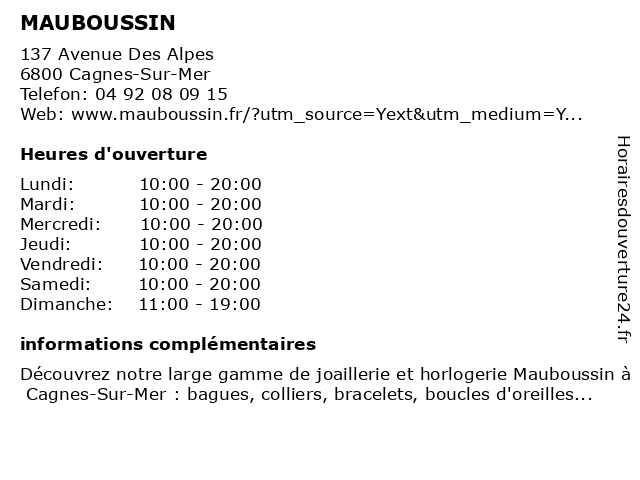 MAUBOUSSIN

137 Avenue Des Alpes
6800 Cagnes-Sur-Mer
Telefon: 04 92 08 09 15
Web: www.mauboussin.fr/?utm_source=Yext&utm_medium=Y...

Heures d'ouverture

| Lundi: | 10:00 - 20:00 |
|---|---|
| Mardi: | 10:00 - 20:00 |
| Mercredi: | 10:00 - 20:00 |
| Jeudi: | 10:00 - 20:00 |
| Vendredi: | 10:00 - 20:00 |
| Samedi: | 10:00 - 20:00 |
| Dimanche: | 11:00 - 19:00 |

informations complémentaires

Découvrez notre large gamme de joaillerie et horlogerie Mauboussin à Cagnes-Sur-Mer : bagues, colliers, bracelets, boucles d'oreilles...

Horairesdouverture24.fr